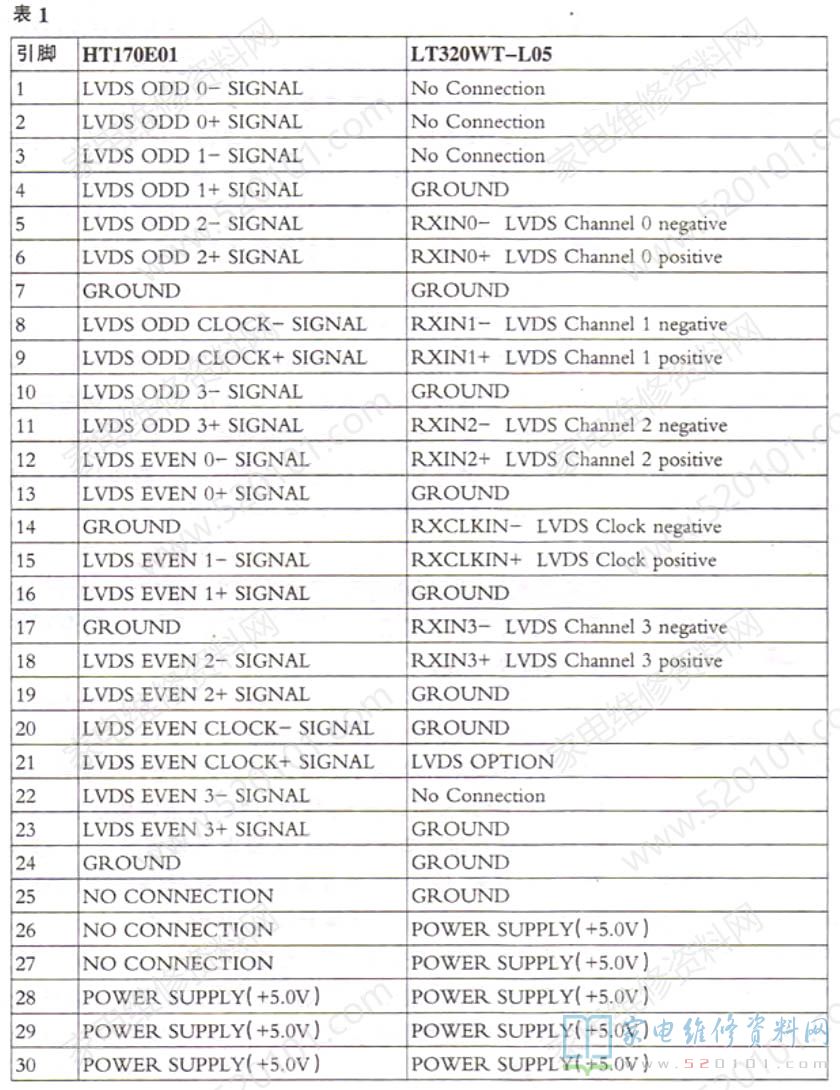 表 1

| 引脚 | HT170E01 | LT320WT-L05 |
|---|---|---|
| 1 | LVDS ODD 0- SIGNAL | No Connection |
| 2 | LVDS ODD 0+ SIGNAL | No Connection |
| 3 | LVDS ODD 1- SIGNAL | No Connection |
| 4 | LVDS ODD 1+ SIGNAL | GROUND |
| 5 | LVDS ODD 2- SIGNAL | RXIN0- LVDS Channel 0 negative |
| 6 | LVDS ODD 2+ SIGNAL | RXIN0+ LVDS Channel 0 positive |
| 7 | GROUND | GROUND |
| 8 | LVDS ODD CLOCK- SIGNAL | RXIN1- LVDS Channel 1 negative |
| 9 | LVDS ODD CLOCK+ SIGNAL | RXIN1+ LVDS Channel 1 positive |
| 10 | LVDS ODD 3- SIGNAL | GROUND |
| 11 | LVDS ODD 3+ SIGNAL | RXIN2- LVDS Channel 2 negative |
| 12 | LVDS EVEN 0- SIGNAL | RXIN2+ LVDS Channel 2 positive |
| 13 | LVDS EVEN 0+ SIGNAL | GROUND |
| 14 | GROUND | RXCLKIN- LVDS Clock negative |
| 15 | LVDS EVEN 1- SIGNAL | RXCLKIN+ LVDS Clock positive |
| 16 | LVDS EVEN 1+ SIGNAL | GROUND |
| 17 | GROUND | RXIN3- LVDS Channel 3 negative |
| 18 | LVDS EVEN 2- SIGNAL | RXIN3+ LVDS Channel 3 positive |
| 19 | LVDS EVEN 2+ SIGNAL | GROUND |
| 20 | LVDS EVEN CLOCK- SIGNAL | GROUND |
| 21 | LVDS EVEN CLOCK+ SIGNAL | LVDS OPTION |
| 22 | LVDS EVEN 3- SIGNAL | No Connection |
| 23 | LVDS EVEN 3+ SIGNAL | GROUND |
| 24 | GROUND | GROUND |
| 25 | NO CONNECTION | GROUND |
| 26 | NO CONNECTION | POWER SUPPLY(+5.0V) |
| 27 | NO CONNECTION | POWER SUPPLY(+5.0V) |
| 28 | POWER SUPPLY(+5.0V) | POWER SUPPLY(+5.0V) |
| 29 | POWER SUPPLY(+5.0V) | POWER SUPPLY(+5.0V) |
| 30 | POWER SUPPLY(+5.0V) | POWER SUPPLY(+5.0V) |

家电维修资料网
www.520101.com